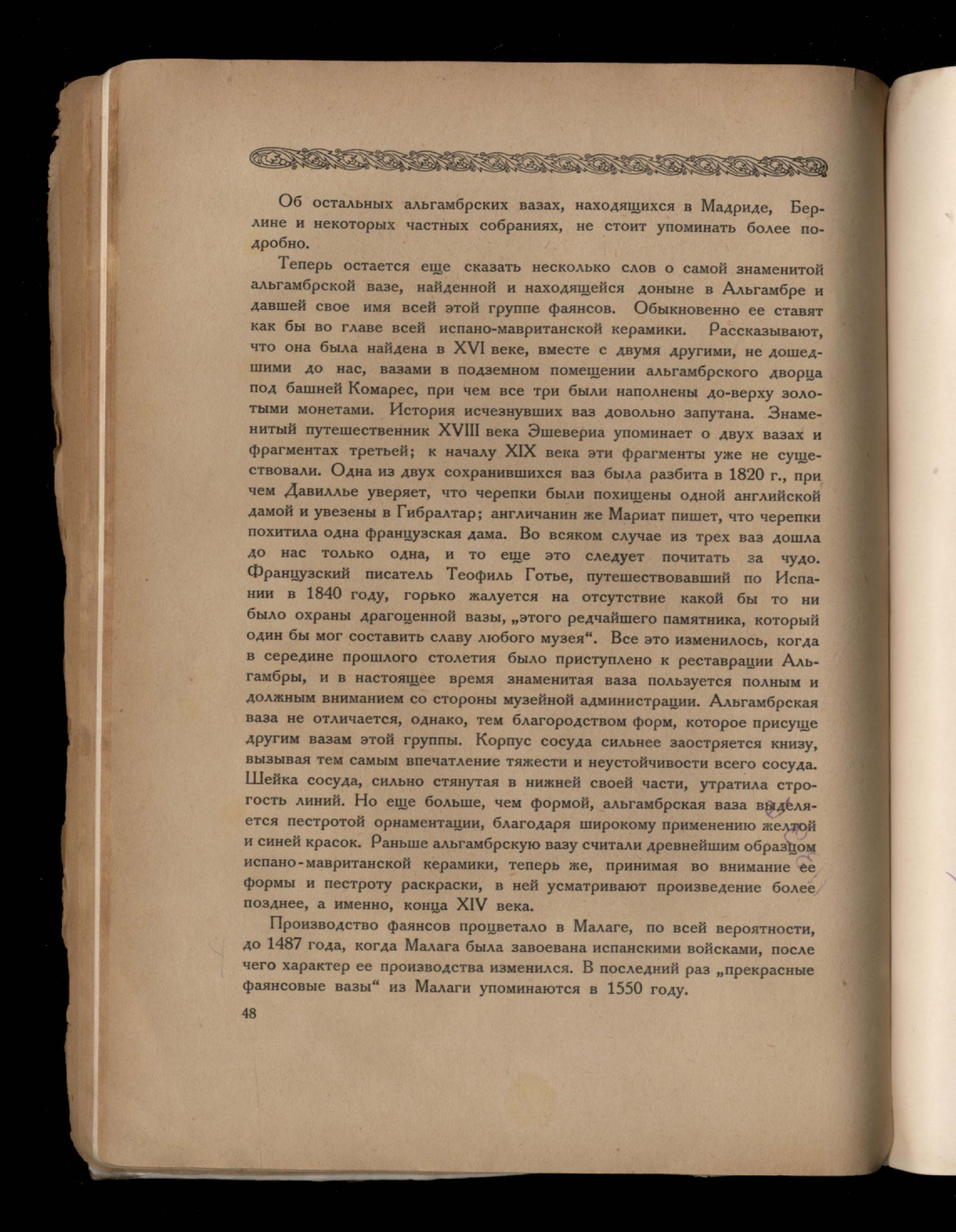 Об остальных альгамбрских вазах, находящихся в Мадриде, Берлине и некоторых частных собраниях, не стоит упоминать более подробно.

Теперь остается еще сказать несколько слов о самой знаменитой альгамбрской вазе, найденной и находящейся доныне в Альгамбре и давшей свое имя всей этой группе фаянсов. Обыкновенно ее ставят как бы во главе всей испано-мавританской керамики. Рассказывают, что она была найдена в XVI веке, вместе с двумя другими, не дошедшими до нас, вазами в подземном помещении альгамбрского дворца под башней Комарес, при чем все три были наполнены до-верху золотыми монетами. История исчезнувших ваз довольно запутана. Знаменитый путешественник XVIII века Эшевериа упоминает о двух вазах и фрагментах третьей; к началу XIX века эти фрагменты уже не существовали. Одна из двух сохранившихся ваз была разбита в 1820 г., при чем Давиллье уверяет, что черепки были похищены одной английской дамой и увезены в Гибралтар; англичанин же Мариат пишет, что черепки похитила одна французская дама. Во всяком случае из трех ваз дошла до нас только одна, и то еще это следует почитать за чудо. Французский писатель Теофиль Готье, путешествовавший по Испании в 1840 году, горько жалуется на отсутствие какой бы то ни было охраны драгоценной вазы, „этого редчайшего памятника, который один бы мог составить славу любого музея“. Все это изменилось, когда в середине прошлого столетия было приступлено к реставрации Альгамбры, и в настоящее время знаменитая ваза пользуется полным и должным вниманием со стороны музейной администрации. Альгамбрская ваза не отличается, однако, тем благородством форм, которое присуще другим вазам этой группы. Корпус сосуда сильнее заостряется книзу, вызывая тем самым впечатление тяжести и неустойчивости всего сосуда. Шейка сосуда, сильно стянутая в нижней своей части, утратила строгость линий. Но еще больше, чем формой, альгамбрская ваза выделяется пестротой орнаментации, благодаря широкому применению желтой и синей красок. Раньше альгамбрскую вазу считали древнейшим образцом испано-мавританской керамики, теперь же, принимая во внимание ее формы и пестроту раскраски, в ней усматривают произведение более позднее, а именно, конца XIV века.

Производство фаянсов процветало в Малаге, по всей вероятности, до 1487 года, когда Малага была завоевана испанскими войсками, после чего характер ее производства изменился. В последний раз „прекрасные фаянсовые вазы“ из Малаги упоминаются в 1550 году.

48